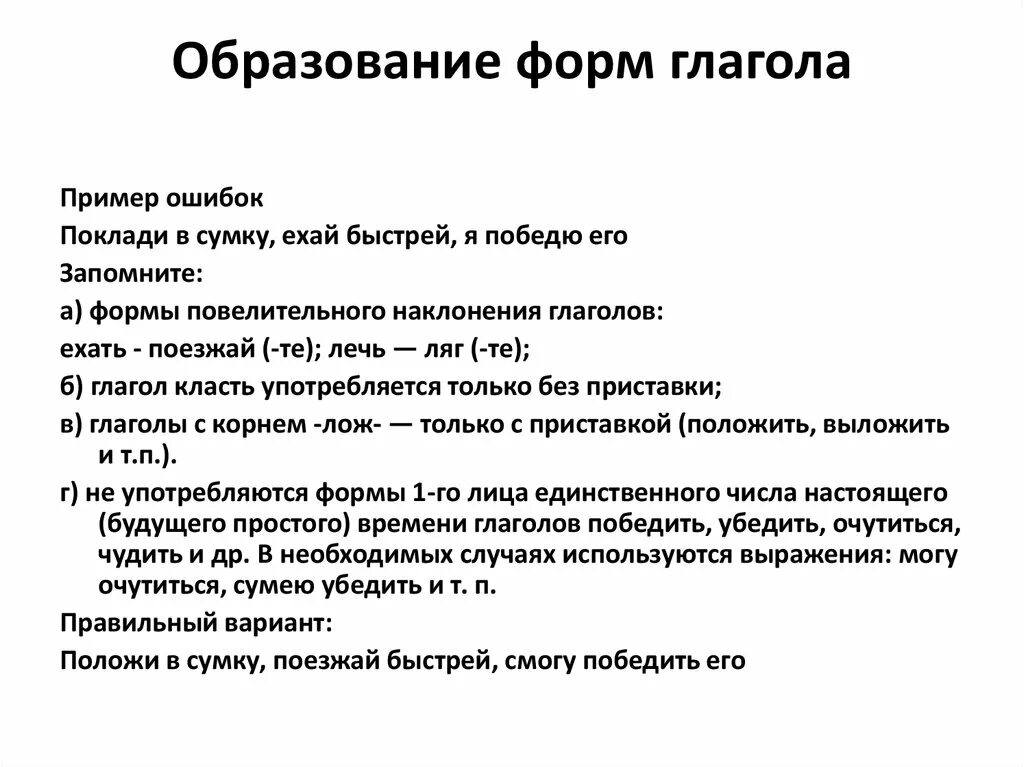 Образование форм глагола

Пример ошибок

Поклади в сумку, ехай быстрей, я победю его

Запомните:

а) формы повелительного наклонения глаголов:

ехать - поезжай (-те); лечь — ляг (-те);

б) глагол класть употребляется только без приставки;

в) глаголы с корнем -лож- — только с приставкой (положить, выложить и т.п.).

г) не употребляются формы 1-го лица единственного числа настоящего (будущего простого) времени глаголов победить, убедить, очутиться, чудить и др. В необходимых случаях используются выражения: могу очутиться, сумею убедить и т. п.

Правильный вариант:

Положи в сумку, поезжай быстрей, смогу победить его